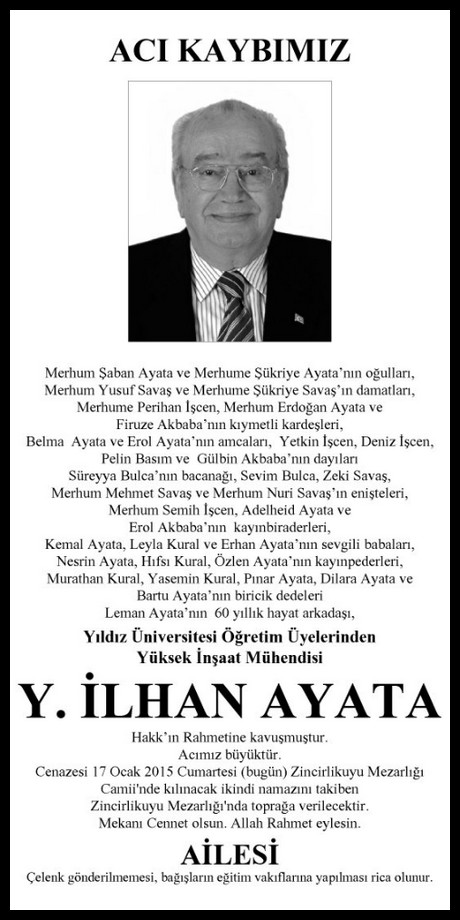 ACI KAYBIMIZ

Merhum Şaban Ayata ve Merhume Şükriye Ayata'nın oğulları, Merhum Yusuf Savaş ve Merhume Şükriye Savaş'ın damatları, Merhume Perihan İşcen, Merhum Erdoğan Ayata ve Firuze Akbaba'nın kıymetli kardeşleri, Belma Ayata ve Erol Ayata'nın amcaları, Yetkin İşcen, Deniz İşcen, Pelin Basım ve Gülbin Akbaba'nın dayıları Süreyya Bulca'nın bacanağı, Sevim Bulca, Zeki Savaş, Merhum Mehmet Savaş ve Merhum Nuri Savaş'ın enişteleri, Merhum Semih İşcen, Adelheid Ayata ve Erol Akbaba'nın kayınbiraderleri, Kemal Ayata, Leyla Kural ve Erhan Ayata'nın sevgili babaları, Nesrin Ayata, Hıfsı Kural, Özlen Ayata'nın kayınpederleri, Murathan Kural, Yasemin Kural, Pınar Ayata, Dilara Ayata ve Bartu Ayata'nın biricik dedeleri Leman Ayata'nın 60 yıllık hayat arkadaşı,

Yıldız Üniversitesi Öğretim Üyelerinden
Yüksek İnşaat Mühendisi

Y. İLHAN AYATA

Hakk'ın Rahmetine kavuşmuştur.
Acımız büyüktür.
Cenazesi 17 Ocak 2015 Cumartesi (bugün) Zincirlikuyu Mezarlığı Camii'nde kılınacak ikindi namazını takiben Zincirlikuyu Mezarlığı'nda toprağa verilecektir.
Mekanı Cennet olsun. Allah Rahmet eylesin.

AİLESİ

Çelenk gönderilmemesi, bağışların eğitim vakıflarına yapılması rica olunur.